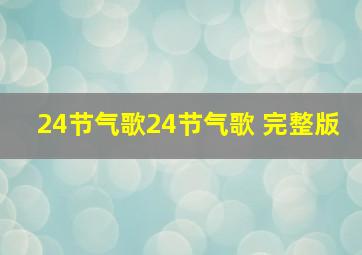 24节气歌24节气歌 完整版